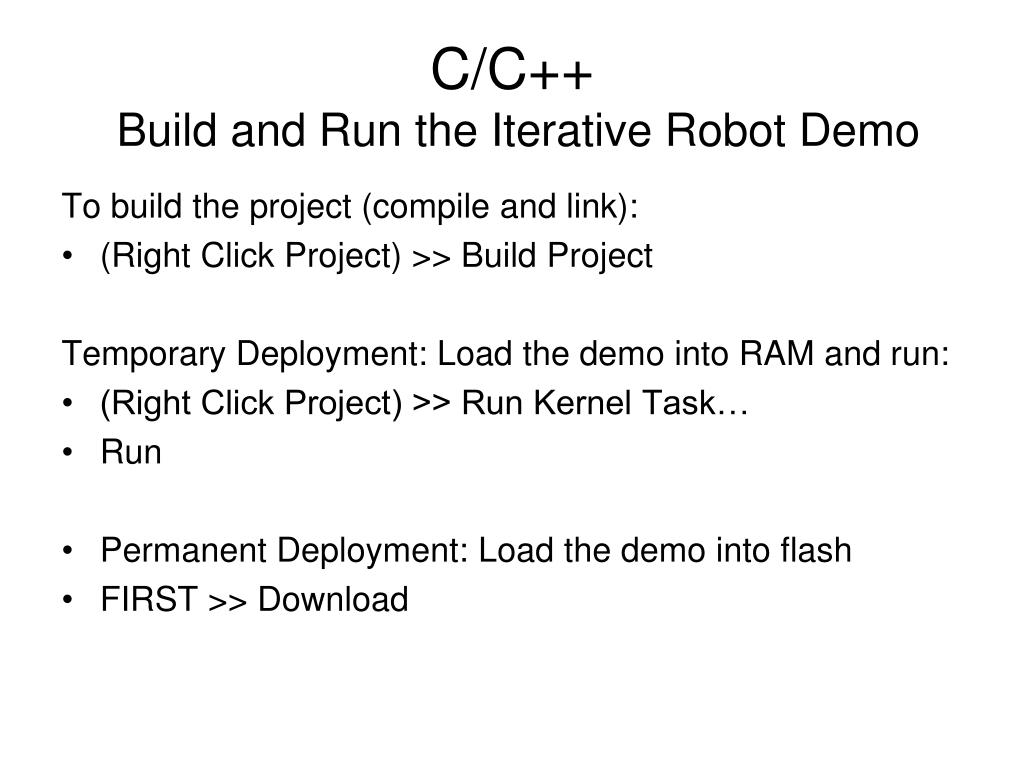 C/C++
Build and Run the Iterative Robot Demo

To build the project (compile and link):
• (Right Click Project) >> Build Project

Temporary Deployment: Load the demo into RAM and run:
• (Right Click Project) >> Run Kernel Task…
• Run

• Permanent Deployment: Load the demo into flash
• FIRST >> Download